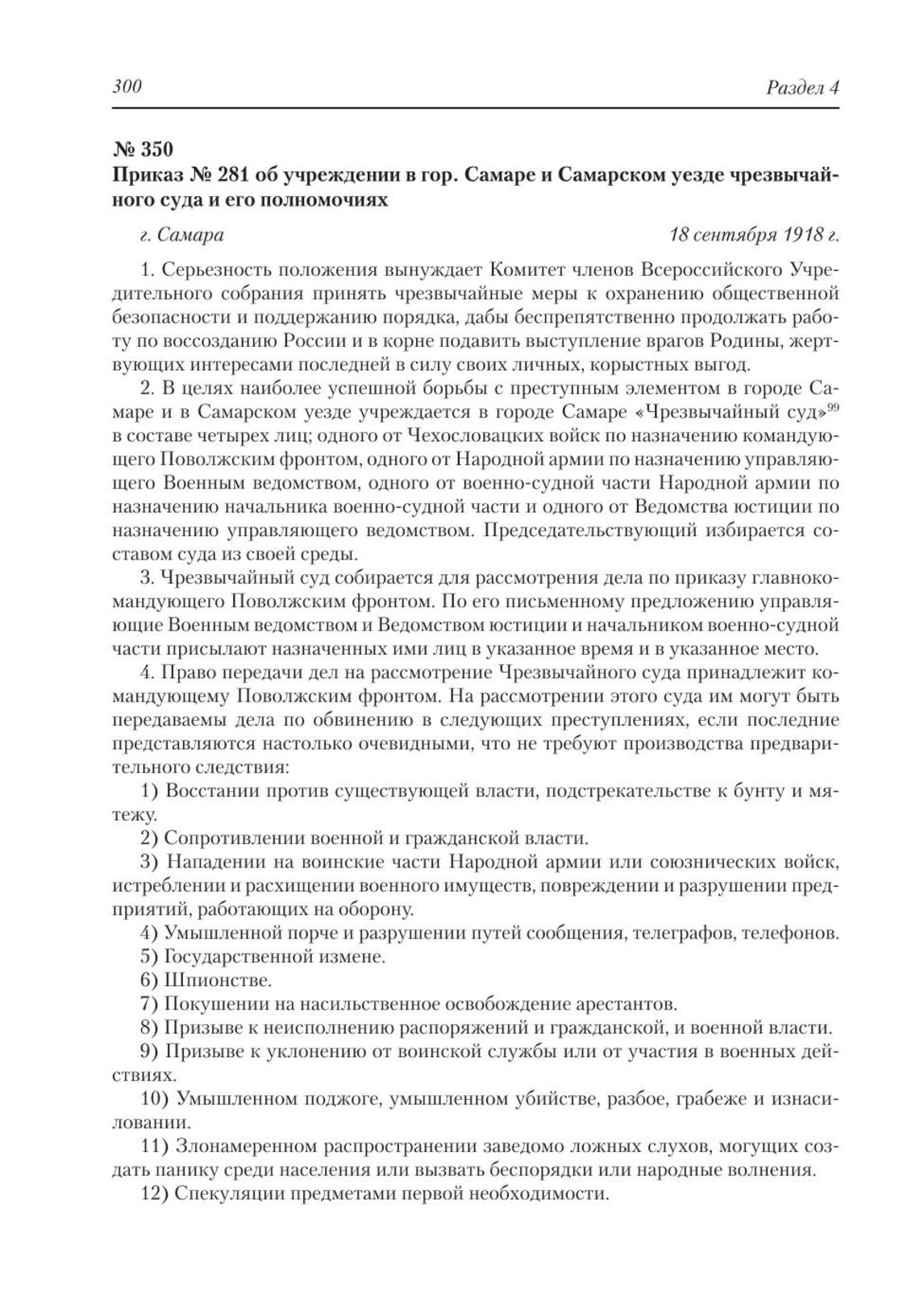 300 Раздел 4

№ 350
Приказ № 281 об учреждении в гор. Самаре и Самарском уезде чрезвычайного суда и его полномочиях

г. Самара 18 сентября 1918 г.

1. Серьезность положения вынуждает Комитет членов Всероссийского Учредительного собрания принять чрезвычайные меры к охранению общественной безопасности и поддержанию порядка, дабы беспрепятственно продолжать работу по воссозданию России и в корне подавить выступление врагов Родины, жертвующих интересами последней в силу своих личных, корыстных выгод.

2. В целях наиболее успешной борьбы с преступным элементом в городе Самаре и в Самарском уезде учреждается в городе Самаре «Чрезвычайный суд»$^{99}$ в составе четырех лиц; одного от Чехословацких войск по назначению командующего Поволжским фронтом, одного от Народной армии по назначению управляющего Военным ведомством, одного от военно-судной части Народной армии по назначению начальника военно-судной части и одного от Ведомства юстиции по назначению управляющего ведомством. Председательствующий избирается составом суда из своей среды.

3. Чрезвычайный суд собирается для рассмотрения дела по приказу главнокомандующего Поволжским фронтом. По его письменному предложению управляющие Военным ведомством и Ведомством юстиции и начальником военно-судной части присылают назначенных ими лиц в указанное время и в указанное место.

4. Право передачи дел на рассмотрение Чрезвычайного суда принадлежит командующему Поволжским фронтом. На рассмотрении этого суда им могут быть передаваемы дела по обвинению в следующих преступлениях, если последние представляются настолько очевидными, что не требуют производства предварительного следствия:

1) Восстании против существующей власти, подстрекательстве к бунту и мятежу.

2) Сопротивлении военной и гражданской власти.

3) Нападении на воинские части Народной армии или союзнических войск, истреблении и расхищении военного имуществ, повреждении и разрушении предприятий, работающих на оборону.

4) Умышленной порче и разрушении путей сообщения, телеграфов, телефонов.

5) Государственной измене.

6) Шпионстве.

7) Покушении на насильственное освобождение арестантов.

8) Призыве к неисполнению распоряжений и гражданской, и военной власти.

9) Призыве к уклонению от воинской службы или от участия в военных действиях.

10) Умышленном поджоге, умышленном убийстве, разбое, грабеже и изнасиловании.

11) Злонамеренном распространении заведомо ложных слухов, могущих создать панику среди населения или вызвать беспорядки или народные волнения.

12) Спекуляции предметами первой необходимости.